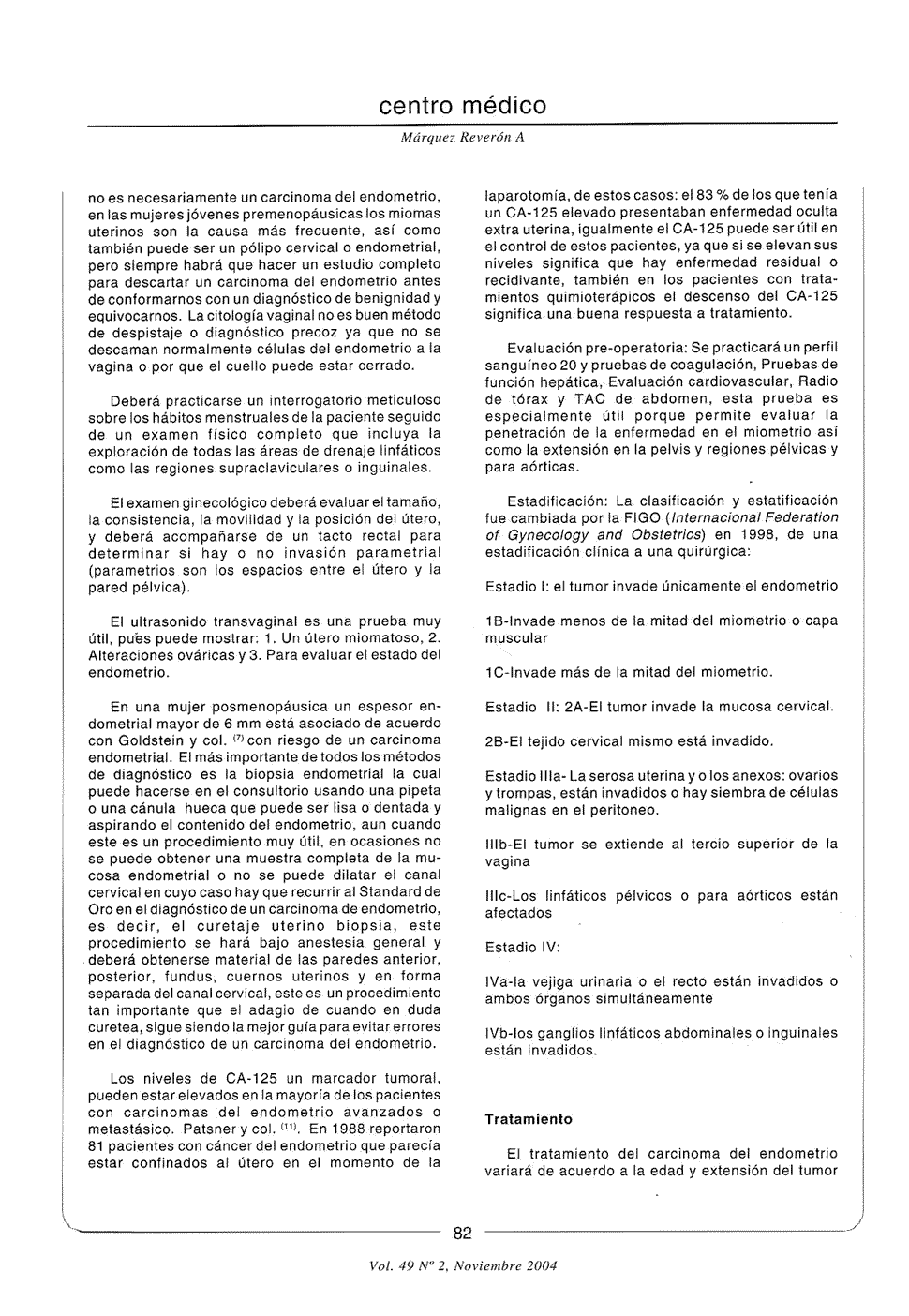 centro médico

Márquez Reverón A

no es necesariamente un carcinoma del endometrio, en las mujeres jóvenes premenopáusicas los miomas uterinos son la causa más frecuente, así como también puede ser un pólipo cervical o endometrial, pero siempre habrá que hacer un estudio completo para descartar un carcinoma del endometrio antes de conformarnos con un diagnóstico de benignidad y equivocarnos. La citología vaginal no es buen método de despistaje o diagnóstico precoz ya que no se descaman normalmente células del endometrio a la vagina o por que el cuello puede estar cerrado.

Deberá practicarse un interrogatorio meticuloso sobre los hábitos menstruales de la paciente seguido de un examen físico completo que incluya la exploración de todas las áreas de drenaje linfáticos como las regiones supraclaviculares o inguinales.

El examen ginecológico deberá evaluar el tamaño, la consistencia, la movilidad y la posición del útero, y deberá acompañarse de un tacto rectal para determinar si hay o no invasión parametrial (parametrios son los espacios entre el útero y la pared pélvica).

El ultrasonido transvaginal es una prueba muy útil, pues puede mostrar: 1. Un útero miomatoso, 2. Alteraciones ováricas y 3. Para evaluar el estado del endometrio.

En una mujer posmenopáusica un espesor endometrial mayor de 6 mm está asociado de acuerdo con Goldstein y col. $^{(7)}$ con riesgo de un carcinoma endometrial. El más importante de todos los métodos de diagnóstico es la biopsia endometrial la cual puede hacerse en el consultorio usando una pipeta o una cánula hueca que puede ser lisa o dentada y aspirando el contenido del endometrio, aun cuando este es un procedimiento muy útil, en ocasiones no se puede obtener una muestra completa de la mucosa endometrial o no se puede dilatar el canal cervical en cuyo caso hay que recurrir al Standard de Oro en el diagnóstico de un carcinoma de endometrio, es decir, el curetaje uterino biopsia, este procedimiento se hará bajo anestesia general y deberá obtenerse material de las paredes anterior, posterior, fundus, cuernos uterinos y en forma separada del canal cervical, este es un procedimiento tan importante que el adagio de cuando en duda curetea, sigue siendo la mejor guía para evitar errores en el diagnóstico de un carcinoma del endometrio.

Los niveles de CA-125 un marcador tumoral, pueden estar elevados en la mayoría de los pacientes con carcinomas del endometrio avanzados o metastásico. Patsner y col. $^{(11)}$. En 1988 reportaron 81 pacientes con cáncer del endometrio que parecía estar confinados al útero en el momento de la laparotomía, de estos casos: el 83 % de los que tenía un CA-125 elevado presentaban enfermedad oculta extra uterina, igualmente el CA-125 puede ser útil en el control de estos pacientes, ya que si se elevan sus niveles significa que hay enfermedad residual o recidivante, también en los pacientes con tratamientos quimioterápicos el descenso del CA-125 significa una buena respuesta a tratamiento.

Evaluación pre-operatoria: Se practicará un perfil sanguíneo 20 y pruebas de coagulación, Pruebas de función hepática, Evaluación cardiovascular, Radio de tórax y TAC de abdomen, esta prueba es especialmente útil porque permite evaluar la penetración de la enfermedad en el miometrio así como la extensión en la pelvis y regiones pélvicas y para aórticas.

Estadificación: La clasificación y estatificación fue cambiada por la FIGO (Internacional Federation of Gynecology and Obstetrics) en 1998, de una estadificación clínica a una quirúrgica:

Estadio I: el tumor invade únicamente el endometrio

1B-Invade menos de la mitad del miometrio o capa muscular

1C-Invade más de la mitad del miometrio.

Estadio II: 2A-El tumor invade la mucosa cervical.

2B-El tejido cervical mismo está invadido.

Estadio IIIa- La serosa uterina y o los anexos: ovarios y trompas, están invadidos o hay siembra de células malignas en el peritoneo.

IIIb-El tumor se extiende al tercio superior de la vagina

IIIc-Los linfáticos pélvicos o para aórticos están afectados

Estadio IV:

IVa-la vejiga urinaria o el recto están invadidos o ambos órganos simultáneamente

IVb-los ganglios linfáticos abdominales o inguinales están invadidos.

Tratamiento

El tratamiento del carcinoma del endometrio variará de acuerdo a la edad y extensión del tumor

82

Vol. 49 Nº 2, Noviembre 2004